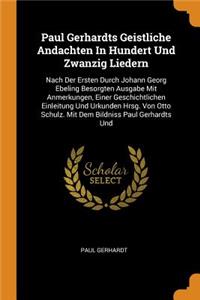 Paul Gerhardts Geistliche Andachten In Hundert Und Zwanzig Liedern

Nach Der Ersten Durch Johann Georg Ebeling Besorgten Ausgabe Mit Anmerkungen, Einer Geschichtlichen Einleitung Und Urkunden Hrsg. Von Otto Schulz. Mit Dem Bildniss Paul Gerhardts Und

Scholar SELECT

PAUL GERHARDT